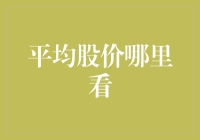 平均股价哪里看